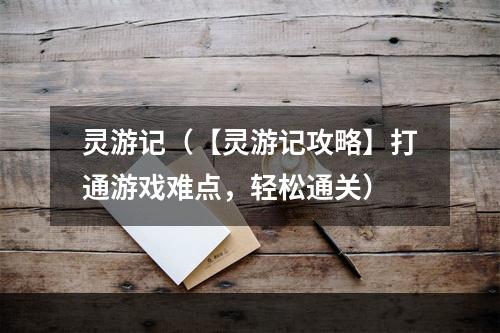 灵游记（【灵游记攻略】打通游戏难点，轻松通关）